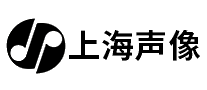 上海声像